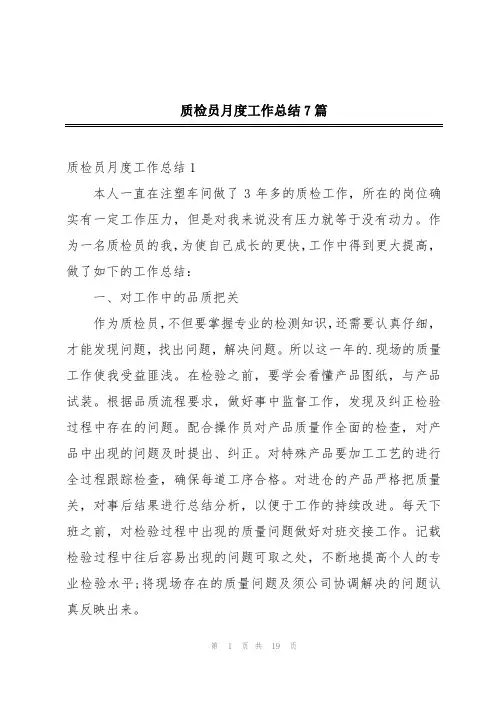 质检员月度工作总结7篇

质检员月度工作总结1

本人一直在注塑车间做了3年多的质检工作，所在的岗位确实有一定工作压力，但是对我来说没有压力就等于没有动力。作为一名质检员的我，为使自己成长的更快，工作中得到更大提高，做了如下的工作总结：

一、对工作中的品质把关

作为质检员，不但要掌握专业的检测知识，还需要认真仔细，才能发现问题，找出问题，解决问题。所以这一年的.现场的质量工作使我受益匪浅。在检验之前，要学会看懂产品图纸，与产品试装。根据品质流程要求，做好事中监督工作，发现及纠正检验过程中存在的问题。配合操作员对产品质量作全面的检查，对产品中出现的问题及时提出、纠正。对特殊产品要加工工艺的进行全过程跟踪检查，确保每道工序合格。对进仓的产品严格把质量关，对事后结果进行总结分析，以便于工作的持续改进。每天下班之前，对检验过程中出现的质量问题做好对班交接工作。记载检验过程中往后容易出现的问题可取之处，不断地提高个人的专业检验水平;将现场存在的质量问题及须公司协调解决的问题认真反映出来。

第 1 页 共 19 页